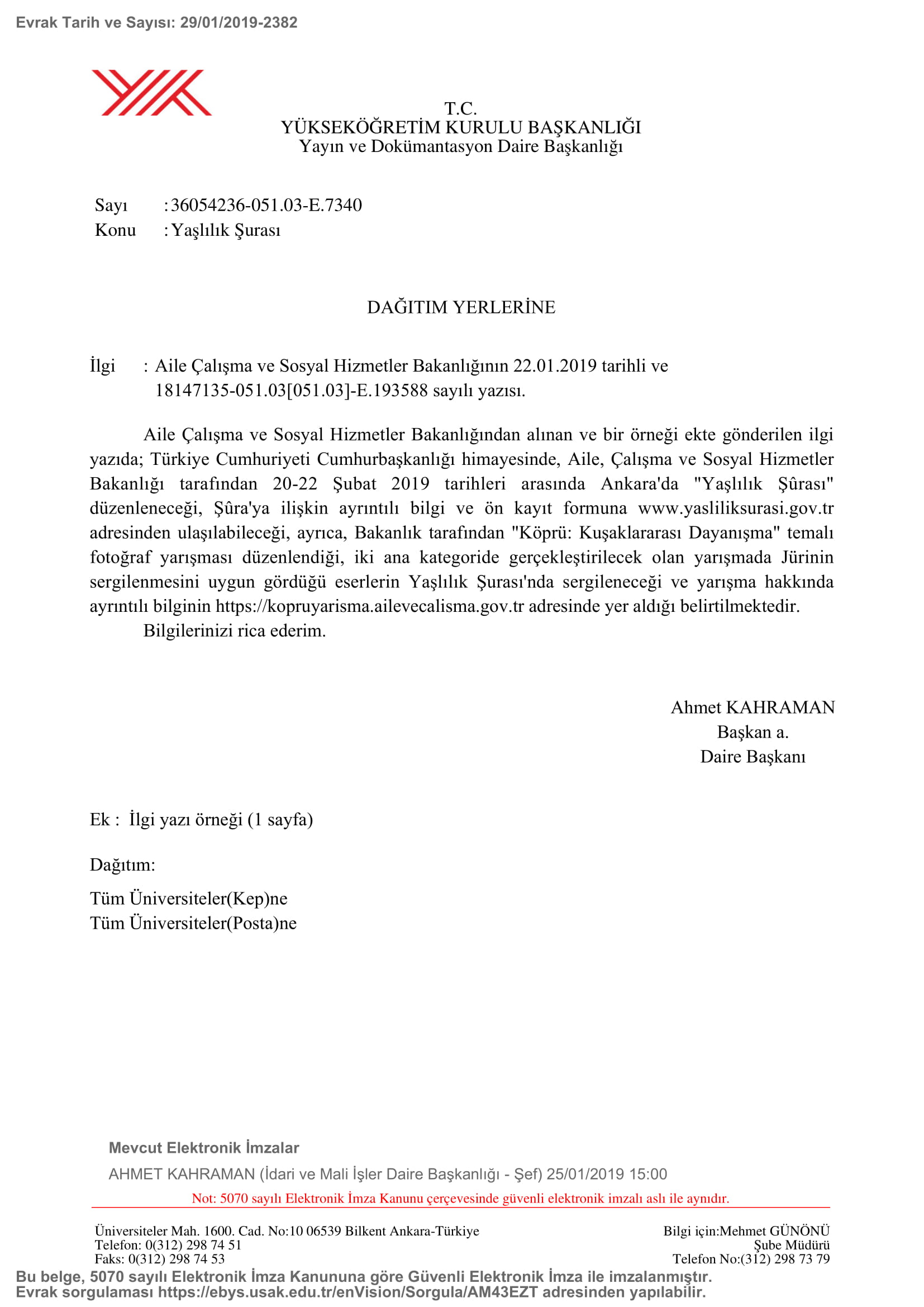 Evrak Tarih ve Sayısı: 29/01/2019-2382

T.C.
YÜKSEKÖĞRETİM KURULU BAŞKANLIĞI
Yayın ve Dokümantasyon Daire Başkanlığı

Sayı : 36054236-051.03-E.7340
Konu : Yaşlılık Şurası

DAĞITIM YERLERİNE

İlgi : Aile Çalışma ve Sosyal Hizmetler Bakanlığının 22.01.2019 tarihli ve 18147135-051.03[051.03]-E.193588 sayılı yazısı.

Aile Çalışma ve Sosyal Hizmetler Bakanlığından alınan ve bir örneği ekte gönderilen ilgi yazıda; Türkiye Cumhuriyeti Cumhurbaşkanlığı himayesinde, Aile, Çalışma ve Sosyal Hizmetler Bakanlığı tarafından 20-22 Şubat 2019 tarihleri arasında Ankara'da "Yaşlılık Şûrası" düzenleneceği, Şûra'ya ilişkin ayrıntılı bilgi ve ön kayıt formuna www.yasliliksurasi.gov.tr adresinden ulaşılabileceği, ayrıca, Bakanlık tarafından "Köprü: Kuşaklararası Dayanışma" temalı fotoğraf yarışması düzenlendiği, iki ana kategoride gerçekleştirilecek olan yarışmada Jürinin sergilenmesini uygun gördüğü eserlerin Yaşlılık Şurası'nda sergileneceği ve yarışma hakkında ayrıntılı bilginin https://kopruyarisma.ailevecalisma.gov.tr adresinde yer aldığı belirtilmektedir.
Bilgilerinizi rica ederim.

Ahmet KAHRAMAN
Başkan a.
Daire Başkanı

Ek : İlgi yazı örneği (1 sayfa)

Dağıtım:
Tüm Üniversiteler(Kep)ne
Tüm Üniversiteler(Posta)ne

Mevcut Elektronik İmzalar
AHMET KAHRAMAN (İdari ve Mali İşler Daire Başkanlığı - Şef) 25/01/2019 15:00
Not: 5070 sayılı Elektronik İmza Kanunu çerçevesinde güvenli elektronik imzalı aslı ile aynıdır.

Üniversiteler Mah. 1600. Cad. No:10 06539 Bilkent Ankara-Türkiye
Telefon: 0(312) 298 74 51
Faks: 0(312) 298 74 53

Bilgi için:Mehmet GÜNÖNÜ
Şube Müdürü
Telefon No:(312) 298 73 79

Bu belge, 5070 sayılı Elektronik İmza Kanununa göre Güvenli Elektronik İmza ile imzalanmıştır.
Evrak sorgulaması https://ebys.usak.edu.tr/enVision/Sorgula/AM43EZT adresinden yapılabilir.